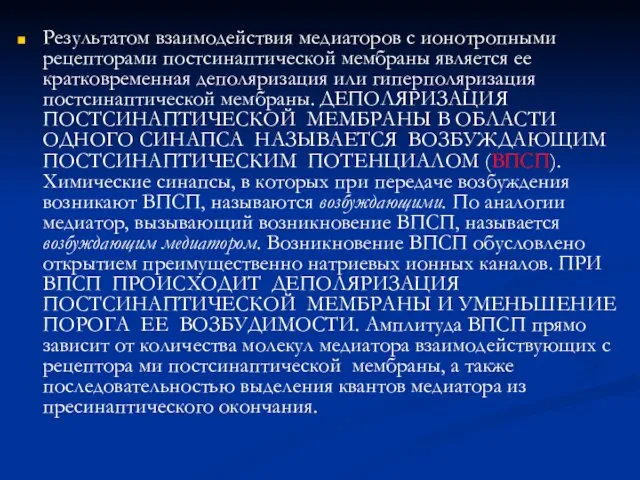 Результатом взаимодействия медиаторов с ионотропными рецепторами постсинаптической мембраны является ее кратковременная деполяризация или гиперполяризация постсинаптической мембраны. ДЕПОЛЯРИЗАЦИЯ ПОСТСИНАПТИЧЕСКОЙ МЕМБРАНЫ В ОБЛАСТИ ОДНОГО СИНАПСА НАЗЫВАЕТСЯ ВОЗБУЖДАЮЩИМ ПОСТСИНАПТИЧЕСКИМ ПОТЕНЦИАЛОМ (ВПСП). Химические синапсы, в которых при передаче возбуждения возникают ВПСП, называются возбуждающими. По аналогии медиатор, вызывающий возникновение ВПСП, называется возбуждающим медиатором. Возникновение ВПСП обусловлено открытием преимущественно натриевых ионных каналов. ПРИ ВПСП ПРОИСХОДИТ ДЕПОЛЯРИЗАЦИЯ ПОСТСИНАПТИЧЕСКОЙ МЕМБРАНЫ И УМЕНЬШЕНИЕ ПОРОГА ЕЕ ВОЗБУДИМОСТИ. Амплитуда ВПСП прямо зависит от количества молекул медиатора взаимодействующих с рецептора ми постсинаптической мембраны, а также последовательностью выделения квантов медиатора из пресинаптического окончания.